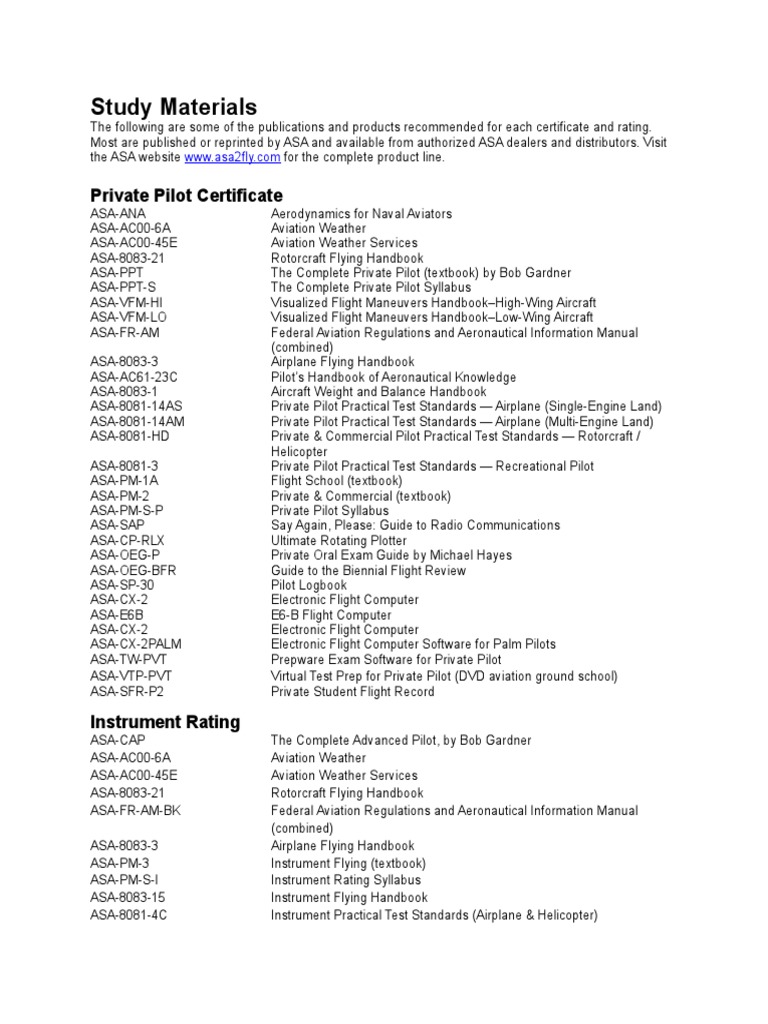 Study Materials
The following are some of the publications and products recommended for each certificate and rating. Most are published or reprinted by ASA and available from authorized ASA dealers and distributors. Visit the ASA website www.asa2fly.com for the complete product line.

Private Pilot Certificate

| | |
|---|---|
| ASA-ANA | Aerodynamics for Naval Aviators |
| ASA-AC00-6A | Aviation Weather |
| ASA-AC00-45E | Aviation Weather Services |
| ASA-8083-21 | Rotorcraft Flying Handbook |
| ASA-PPT | The Complete Private Pilot (textbook) by Bob Gardner |
| ASA-PPT-S | The Complete Private Pilot Syllabus |
| ASA-VFM-HI | Visualized Flight Maneuvers Handbook–High-Wing Aircraft |
| ASA-VFM-LO | Visualized Flight Maneuvers Handbook–Low-Wing Aircraft |
| ASA-FR-AM | Federal Aviation Regulations and Aeronautical Information Manual (combined) |
| ASA-8083-3 | Airplane Flying Handbook |
| ASA-AC61-23C | Pilot's Handbook of Aeronautical Knowledge |
| ASA-8083-1 | Aircraft Weight and Balance Handbook |
| ASA-8081-14AS | Private Pilot Practical Test Standards — Airplane (Single-Engine Land) |
| ASA-8081-14AM | Private Pilot Practical Test Standards — Airplane (Multi-Engine Land) |
| ASA-8081-HD | Private & Commercial Pilot Practical Test Standards — Rotorcraft / Helicopter |
| ASA-8081-3 | Private Pilot Practical Test Standards — Recreational Pilot |
| ASA-PM-1A | Flight School (textbook) |
| ASA-PM-2 | Private & Commercial (textbook) |
| ASA-PM-S-P | Private Pilot Syllabus |
| ASA-SAP | Say Again, Please: Guide to Radio Communications |
| ASA-CP-RLX | Ultimate Rotating Plotter |
| ASA-OEG-P | Private Oral Exam Guide by Michael Hayes |
| ASA-OEG-BFR | Guide to the Biennial Flight Review |
| ASA-SP-30 | Pilot Logbook |
| ASA-CX-2 | Electronic Flight Computer |
| ASA-E6B | E6-B Flight Computer |
| ASA-CX-2 | Electronic Flight Computer |
| ASA-CX-2PALM | Electronic Flight Computer Software for Palm Pilots |
| ASA-TW-PVT | Prepware Exam Software for Private Pilot |
| ASA-VTP-PVT | Virtual Test Prep for Private Pilot (DVD aviation ground school) |
| ASA-SFR-P2 | Private Student Flight Record |

Instrument Rating

| | |
|---|---|
| ASA-CAP | The Complete Advanced Pilot, by Bob Gardner |
| ASA-AC00-6A | Aviation Weather |
| ASA-AC00-45E | Aviation Weather Services |
| ASA-8083-21 | Rotorcraft Flying Handbook |
| ASA-FR-AM-BK | Federal Aviation Regulations and Aeronautical Information Manual (combined) |
| ASA-8083-3 | Airplane Flying Handbook |
| ASA-PM-3 | Instrument Flying (textbook) |
| ASA-PM-S-I | Instrument Rating Syllabus |
| ASA-8083-15 | Instrument Flying Handbook |
| ASA-8081-4C | Instrument Practical Test Standards (Airplane & Helicopter) |